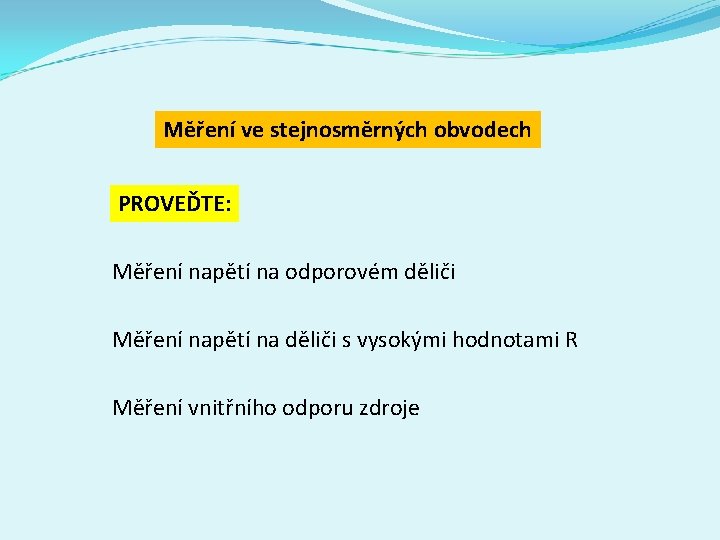 Měření ve stejnosměrných obvodech

PROVEĎTE:

Měření napětí na odporovém děliči

Měření napětí na děliči s vysokými hodnotami R

Měření vnitřního odporu zdroje